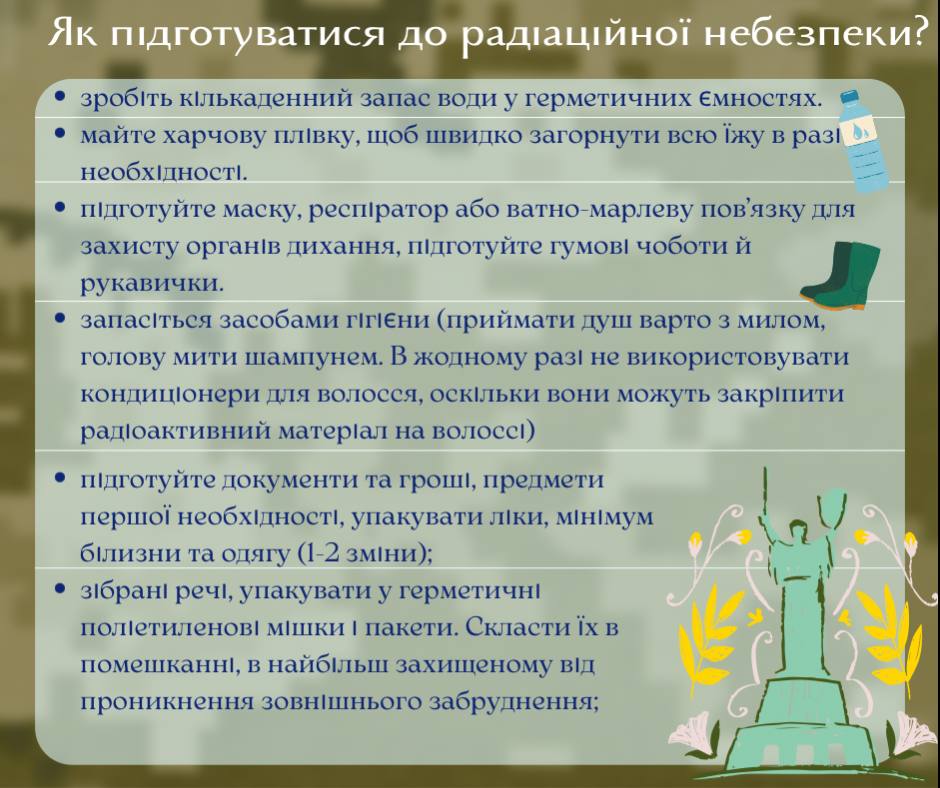 Як підготуватися до радіаційної небезпеки?

• зробіть кількаденний запас води у герметичних ємностях.
• майте харчову плівку, щоб швидко загорнути всю їжу в разі необхідності.
• підготуйте маску, респіратор або ватно-марлеву пов'язку для захисту органів дихання, підготуйте гумові чоботи й рукавички.
• запасіться засобами гігієни (приймати душ варто з милом, голову мити шампунем. В жодному разі не використовувати кондиціонери для волосся, оскільки вони можуть закріпити радіоактивний матеріал на волоссі)
• підготуйте документи та гроші, предмети першої необхідності, упакувати ліки, мінімум білизни та одягу (1-2 зміни);
• зібрані речі, упакувати у герметичні поліетиленові мішки і пакети. Скласти їх в помешканні, в найбільш захищеному від проникнення зовнішнього забруднення;